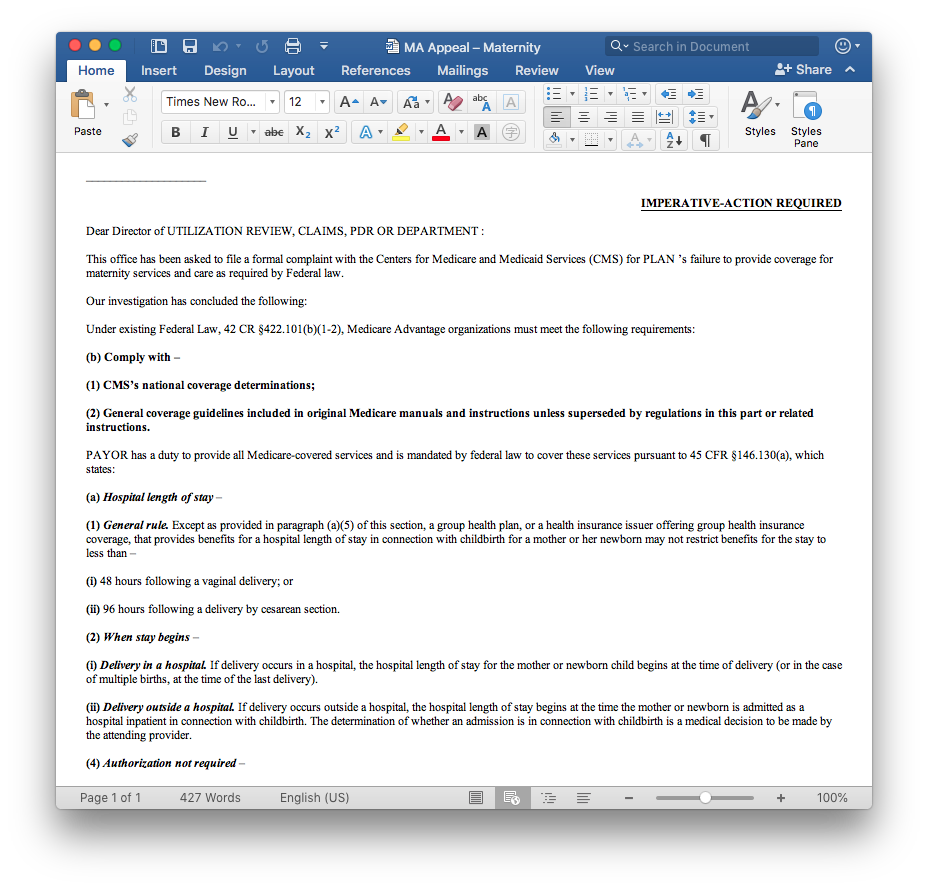 MA Appeal – Maternity

Search in Document

Home Insert Design Layout References Mailings Review View

Share

Paste

Times New Ro... 12

B I U abc $X_2$ $X^2$

Styles

Styles Pane

IMPERATIVE-ACTION REQUIRED

Dear Director of UTILIZATION REVIEW, CLAIMS, PDR OR DEPARTMENT :

This office has been asked to file a formal complaint with the Centers for Medicare and Medicaid Services (CMS) for PLAN 's failure to provide coverage for maternity services and care as required by Federal law.

Our investigation has concluded the following:

Under existing Federal Law, 42 CR §422.101(b)(1-2), Medicare Advantage organizations must meet the following requirements:

(b) Comply with –

(1) CMS's national coverage determinations;

(2) General coverage guidelines included in original Medicare manuals and instructions unless superseded by regulations in this part or related instructions.

PAYOR has a duty to provide all Medicare-covered services and is mandated by federal law to cover these services pursuant to 45 CFR §146.130(a), which states:

(a) Hospital length of stay –

(1) General rule. Except as provided in paragraph (a)(5) of this section, a group health plan, or a health insurance issuer offering group health insurance coverage, that provides benefits for a hospital length of stay in connection with childbirth for a mother or her newborn may not restrict benefits for the stay to less than –

(i) 48 hours following a vaginal delivery; or

(ii) 96 hours following a delivery by cesarean section.

(2) When stay begins –

(i) Delivery in a hospital. If delivery occurs in a hospital, the hospital length of stay for the mother or newborn child begins at the time of delivery (or in the case of multiple births, at the time of the last delivery).

(ii) Delivery outside a hospital. If delivery occurs outside a hospital, the hospital length of stay begins at the time the mother or newborn is admitted as a hospital inpatient in connection with childbirth. The determination of whether an admission is in connection with childbirth is a medical decision to be made by the attending provider.

(4) Authorization not required –

Page 1 of 1 427 Words English (US) 100%